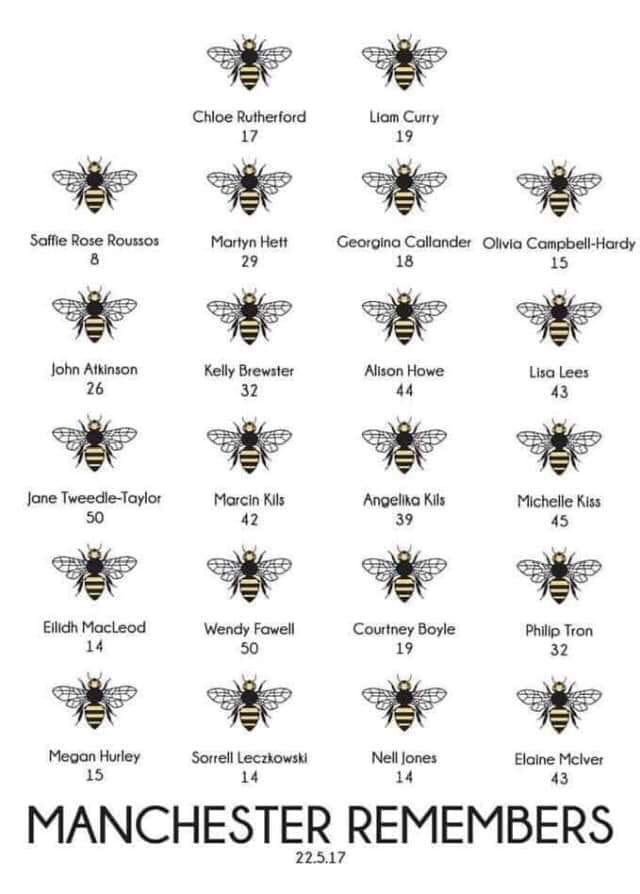 Chloe Rutherford
17

Liam Curry
19

Saffie Rose Roussos
8

Martyn Hett
29

Georgina Callander
18

Olivia Campbell-Hardy
15

John Atkinson
26

Kelly Brewster
32

Alison Howe
44

Lisa Lees
43

Jane Tweedle-Taylor
50

Marcin Kils
42

Angelika Kils
39

Michelle Kiss
45

Eilidh MacLeod
14

Wendy Fawell
50

Courtney Boyle
19

Philip Tron
32

Megan Hurley
15

Sorrell Leczkowski
14

Nell Jones
14

Elaine McIver
43

MANCHESTER REMEMBERS
22.5.17